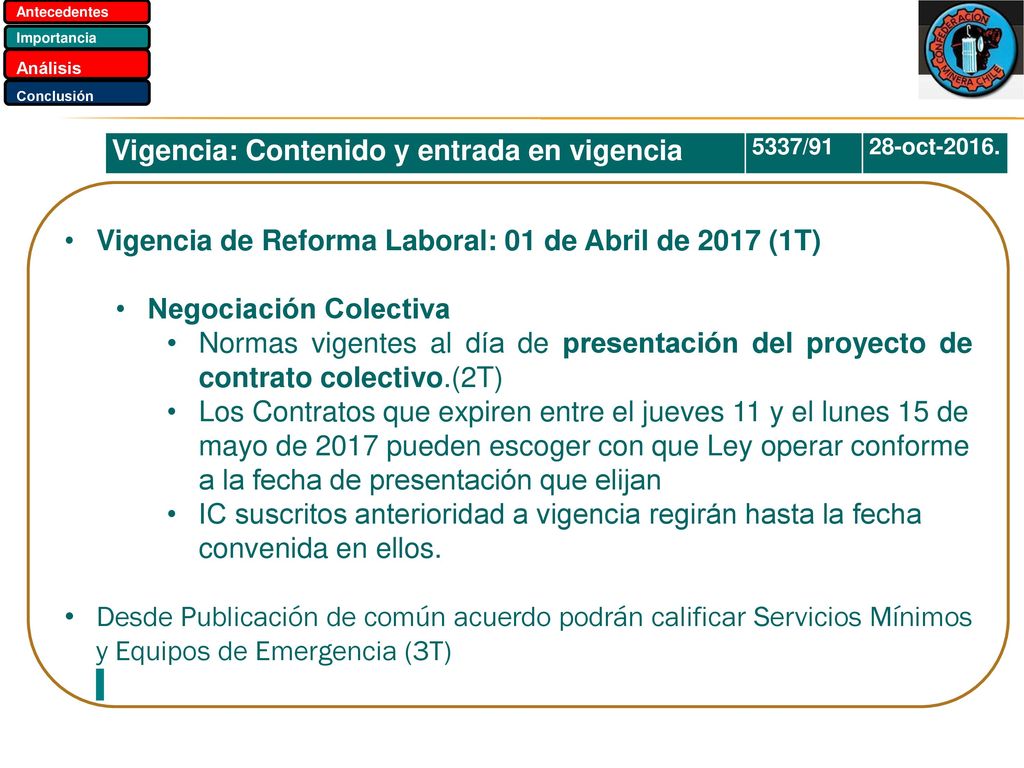 Antecedentes
Importancia
Análisis
Conclusión

CONFEDERACIÓN MINERA CHILE

| Vigencia: Contenido y entrada en vigencia | 5337/91 | 28-oct-2016. |
|---|---|---|

• Vigencia de Reforma Laboral: 01 de Abril de 2017 (1T)

• Negociación Colectiva
• Normas vigentes al día de presentación del proyecto de contrato colectivo.(2T)
• Los Contratos que expiren entre el jueves 11 y el lunes 15 de mayo de 2017 pueden escoger con que Ley operar conforme a la fecha de presentación que elijan
• IC suscritos anterioridad a vigencia regirán hasta la fecha convenida en ellos.

• Desde Publicación de común acuerdo podrán calificar Servicios Mínimos y Equipos de Emergencia (3T)